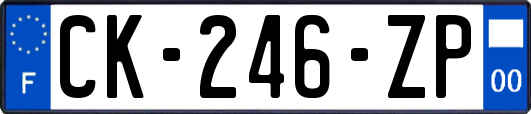 F
CK-246-ZP
00